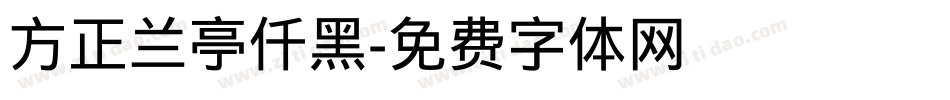 方正兰亭仟黑-免费字体网